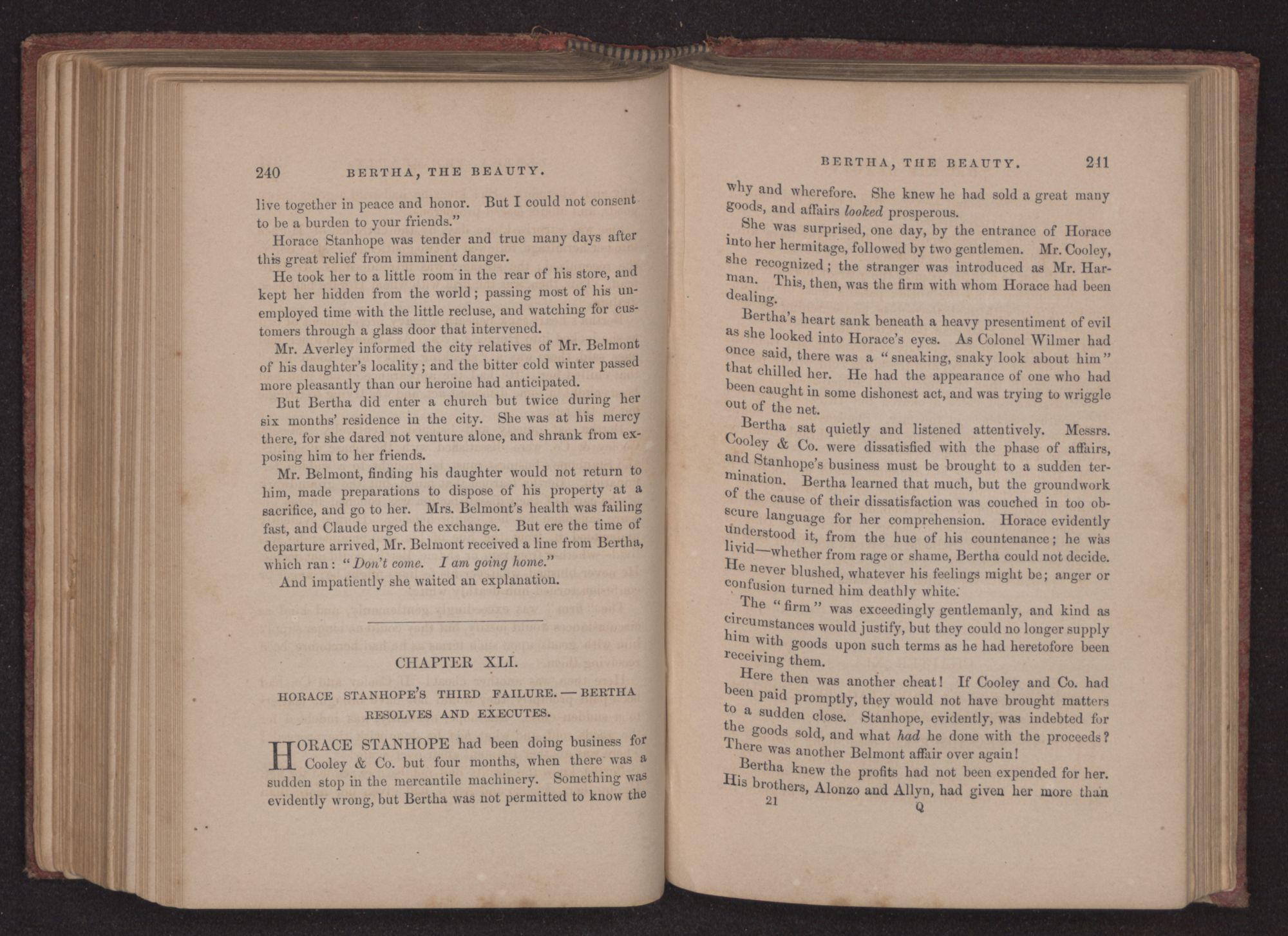 240 BERTHA, THE BEAUTY.

live together in peace and honor. But I could not consent to be a burden to your friends."

Horace Stanhope was tender and true many days after this great relief from imminent danger.

He took her to a little room in the rear of his store, and kept her hidden from the world; passing most of his unemployed time with the little recluse, and watching for customers through a glass door that intervened.

Mr. Averley informed the city relatives of Mr. Belmont of his daughter's locality; and the bitter cold winter passed more pleasantly than our heroine had anticipated.

But Bertha did enter a church but twice during her six months' residence in the city. She was at his mercy there, for she dared not venture alone, and shrank from exposing him to her friends.

Mr. Belmont, finding his daughter would not return to him, made preparations to dispose of his property at a sacrifice, and go to her. Mrs. Belmont's health was failing fast, and Claude urged the exchange. But ere the time of departure arrived, Mr. Belmont received a line from Bertha, which ran: "Don't come. I am going home."

And impatiently she waited an explanation.

CHAPTER XLI.

HORACE STANHOPE'S THIRD FAILURE. — BERTHA RESOLVES AND EXECUTES.

HORACE STANHOPE had been doing business for Cooley & Co. but four months, when there was a sudden stop in the mercantile machinery. Something was evidently wrong, but Bertha was not permitted to know the

BERTHA, THE BEAUTY. 241

why and wherefore. She knew he had sold a great many goods, and affairs looked prosperous.

She was surprised, one day, by the entrance of Horace into her hermitage, followed by two gentlemen. Mr. Cooley, she recognized; the stranger was introduced as Mr. Harman. This, then, was the firm with whom Horace had been dealing.

Bertha's heart sank beneath a heavy presentiment of evil as she looked into Horace's eyes. As Colonel Wilmer had once said, there was a "sneaking, snaky look about him" that chilled her. He had the appearance of one who had been caught in some dishonest act, and was trying to wriggle out of the net.

Bertha sat quietly and listened attentively. Messrs. Cooley & Co. were dissatisfied with the phase of affairs, and Stanhope's business must be brought to a sudden termination. Bertha learned that much, but the groundwork of the cause of their dissatisfaction was couched in too obscure language for her comprehension. Horace evidently understood it, from the hue of his countenance; he was livid—whether from rage or shame, Bertha could not decide. He never blushed, whatever his feelings might be; anger or confusion turned him deathly white.

The "firm" was exceedingly gentlemanly, and kind as circumstances would justify, but they could no longer supply him with goods upon such terms as he had heretofore been receiving them.

Here then was another cheat! If Cooley and Co. had been paid promptly, they would not have brought matters to a sudden close. Stanhope, evidently, was indebted for the goods sold, and what had he done with the proceeds? There was another Belmont affair over again!

Bertha knew the profits had not been expended for her. His brothers, Alonzo and Allyn, had given her more than

21 Q